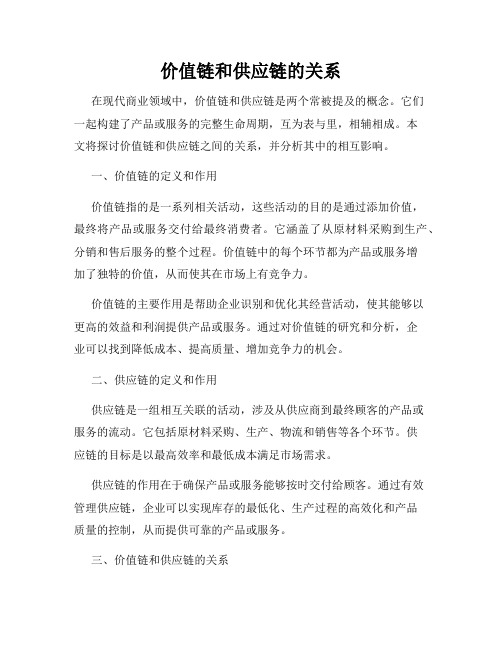 价值链和供应链的关系

在现代商业领域中，价值链和供应链是两个常被提及的概念。它们一起构建了产品或服务的完整生命周期，互为表与里，相辅相成。本文将探讨价值链和供应链之间的关系，并分析其中的相互影响。

一、价值链的定义和作用

价值链指的是一系列相关活动，这些活动的目的是通过添加价值，最终将产品或服务交付给最终消费者。它涵盖了从原材料采购到生产、分销和售后服务的整个过程。价值链中的每个环节都为产品或服务增加了独特的价值，从而使其在市场上有竞争力。

价值链的主要作用是帮助企业识别和优化其经营活动，使其能够以更高的效益和利润提供产品或服务。通过对价值链的研究和分析，企业可以找到降低成本、提高质量、增加竞争力的机会。

二、供应链的定义和作用

供应链是一组相互关联的活动，涉及从供应商到最终顾客的产品或服务的流动。它包括原材料采购、生产、物流和销售等各个环节。供应链的目标是以最高效率和最低成本满足市场需求。

供应链的作用在于确保产品或服务能够按时交付给顾客。通过有效管理供应链，企业可以实现库存的最低化、生产过程的高效化和产品质量的控制，从而提供可靠的产品或服务。

三、价值链和供应链的关系